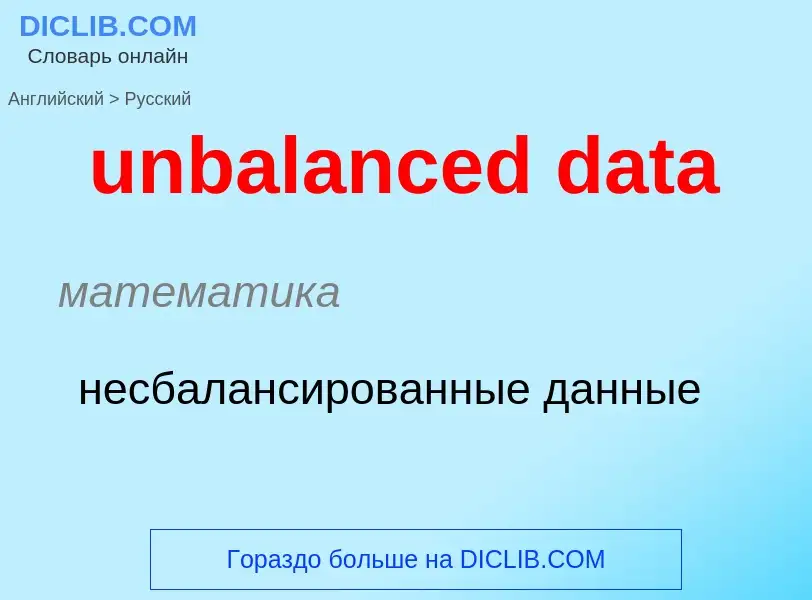 DICLIB.COM
Словарь онлайн

Английский > Русский

unbalanced data

математика

несбалансированные данные

Гораздо больше на DICLIB.COM